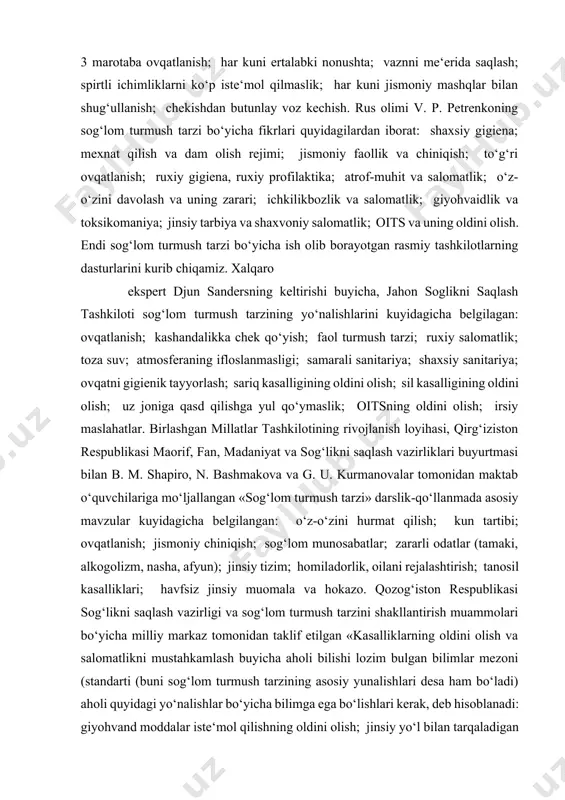 3 marotaba ovqatlanish; har kuni ertalabki nonushta; vaznni me‘erida saqlash; spirtli ichimliklarni ko‘p iste‘mol qilmaslik; har kuni jismoniy mashqlar bilan shug‘ullanish; chekishdan butunlay voz kechish. Rus olimi V. P. Petrenkoning sog‘lom turmush tarzi bo‘yicha fikrlari quyidagilardan iborat: shaxsiy gigiena; mexnat qilish va dam olish rejimi; jismoniy faollik va chiniqish; to‘g‘ri ovqatlanish; ruxiy gigiena, ruxiy profilaktika; atrof-muhit va salomatlik; o‘z-o‘zini davolash va uning zarari; ichkilikbozlik va salomatlik; giyohvaidlik va toksikomaniya; jinsiy tarbiya va shaxvoniy salomatlik; OITS va uning oldini olish. Endi sog‘lom turmush tarzi bo‘yicha ish olib borayotgan rasmiy tashkilotlarning dasturlarini kurib chiqamiz. Xalqaro

ekspert Djun Sandersning keltirishi buyicha, Jahon Soglikni Saqlash Tashkiloti sog‘lom turmush tarzining yo‘nalishlarini kuyidagicha belgilagan: ovqatlanish; kashandalikka chek qo‘yish; faol turmush tarzi; ruxiy salomatlik; toza suv; atmosferaning ifloslanmasligi; samarali sanitariya; shaxsiy sanitariya; ovqatni gigienik tayyorlash; sariq kasalligining oldini olish; sil kasalligining oldini olish; uz joniga qasd qilishga yul qo‘ymaslik; OITSning oldini olish; irsiy maslahatlar. Birlashgan Millatlar Tashkilotining rivojlanish loyihasi, Qirg‘iziston Respublikasi Maorif, Fan, Madaniyat va Sog‘likni saqlash vazirliklari buyurtmasi bilan B. M. Shapiro, N. Bashmakova va G. U. Kurmanovalar tomonidan maktab o‘quvchilariga mo‘ljallangan «Sog‘lom turmush tarzi» darslik-qo‘llanmada asosiy mavzular kuyidagicha belgilangan: o‘z-o‘zini hurmat qilish; kun tartibi; ovqatlanish; jismoniy chiniqish; sog‘lom munosabatlar; zararli odatlar (tamaki, alkogolizm, nasha, afyun); jinsiy tizim; homiladorlik, oilani rejalashtirish; tanosil kasalliklari; havfsiz jinsiy muomala va hokazo. Qozog‘iston Respublikasi Sog‘likni saqlash vazirligi va sog‘lom turmush tarzini shakllantirish muammolari bo‘yicha milliy markaz tomonidan taklif etilgan «Kasalliklarning oldini olish va salomatlikni mustahkamlash buyicha aholi bilishi lozim bulgan bilimlar mezoni (standarti (buni sog‘lom turmush tarzining asosiy yunalishlari desa ham bo‘ladi) aholi quyidagi yo‘nalishlar bo‘yicha bilimga ega bo‘lishlari kerak, deb hisoblanadi: giyohvand moddalar iste‘mol qilishning oldini olish; jinsiy yo‘l bilan tarqaladigan